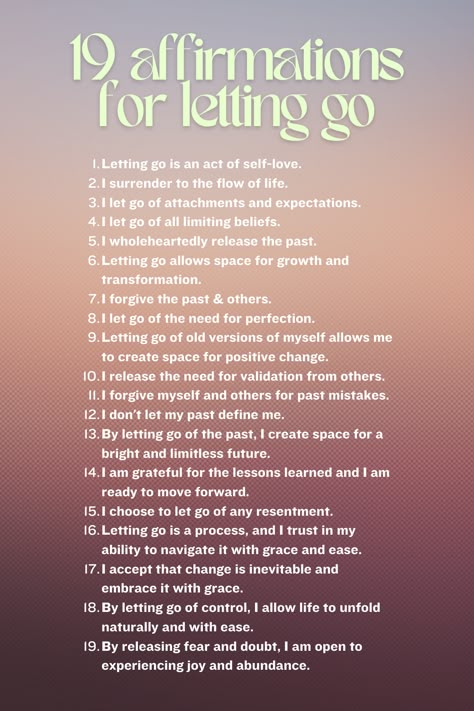 19 affirmations for letting go

1. Letting go is an act of self-love.
2. I surrender to the flow of life.
3. I let go of attachments and expectations.
4. I let go of all limiting beliefs.
5. I wholeheartedly release the past.
6. Letting go allows space for growth and transformation.
7. I forgive the past & others.
8. I let go of the need for perfection.
9. Letting go of old versions of myself allows me to create space for positive change.
10. I release the need for validation from others.
11. I forgive myself and others for past mistakes.
12. I don't let my past define me.
13. By letting go of the past, I create space for a bright and limitless future.
14. I am grateful for the lessons learned and I am ready to move forward.
15. I choose to let go of any resentment.
16. Letting go is a process, and I trust in my ability to navigate it with grace and ease.
17. I accept that change is inevitable and embrace it with grace.
18. By letting go of control, I allow life to unfold naturally and with ease.
19. By releasing fear and doubt, I am open to experiencing joy and abundance.